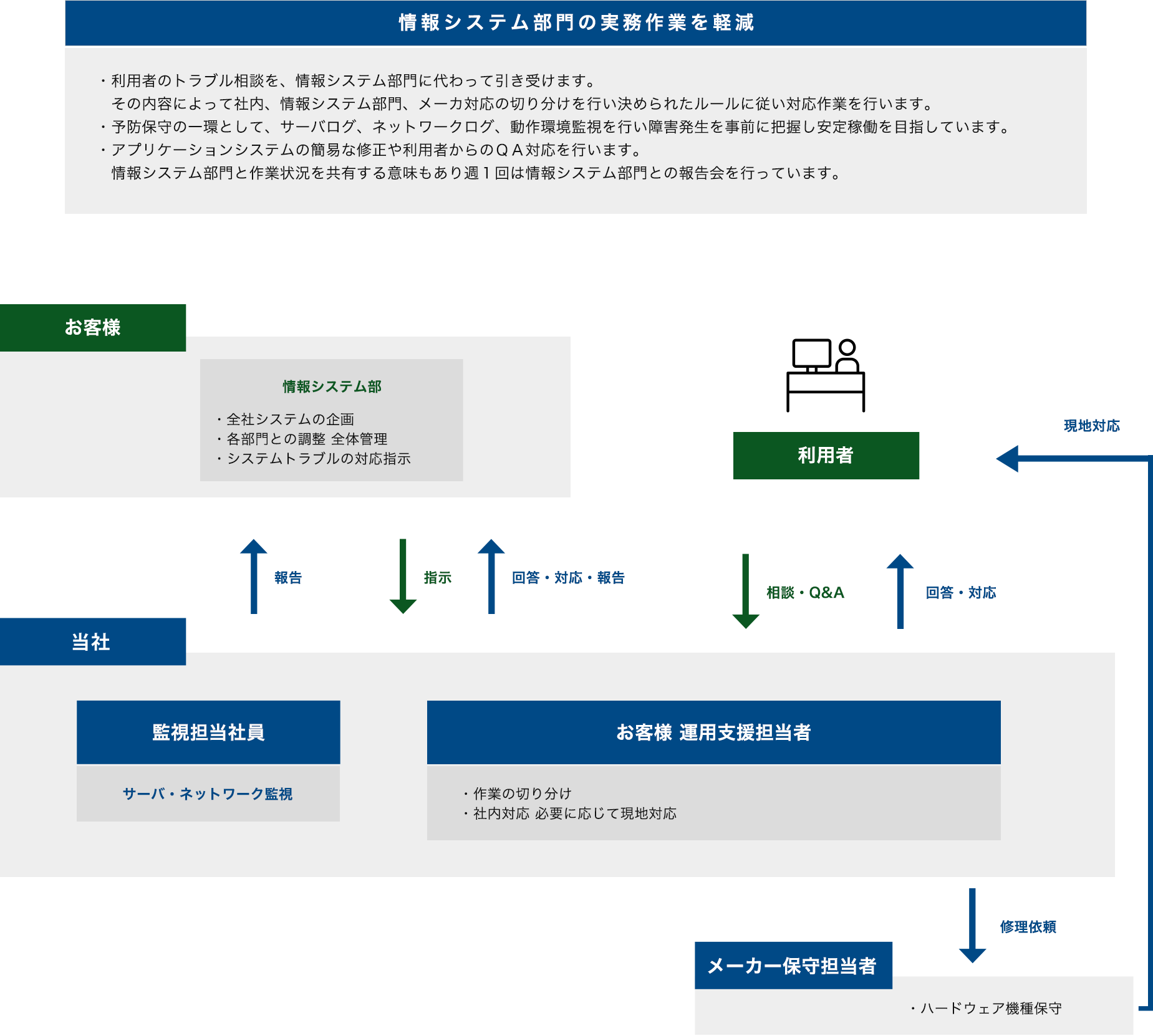 情報システム部門の実務作業を軽減

・利用者のトラブル相談を、情報システム部門に代わって引き受けます。
その内容によって社内、情報システム部門、メーカ対応の切り分けを行い決められたルールに従い対応作業を行います。
・予防保守の一環として、サーバログ、ネットワークログ、動作環境監視を行い障害発生を事前に把握し安定稼働を目指しています。
・アプリケーションシステムの簡易な修正や利用者からのＱＡ対応を行います。
情報システム部門と作業状況を共有する意味もあり週１回は情報システム部門との報告会を行っています。

お客様

情報システム部

・全社システムの企画
・各部門との調整 全体管理
・システムトラブルの対応指示

利用者

現地対応

報告

指示

回答・対応・報告

相談・Q&A

回答・対応

当社

監視担当社員

サーバ・ネットワーク監視

お客様 運用支援担当者

・作業の切り分け
・社内対応 必要に応じて現地対応

修理依頼

メーカー保守担当者

・ハードウェア機種保守